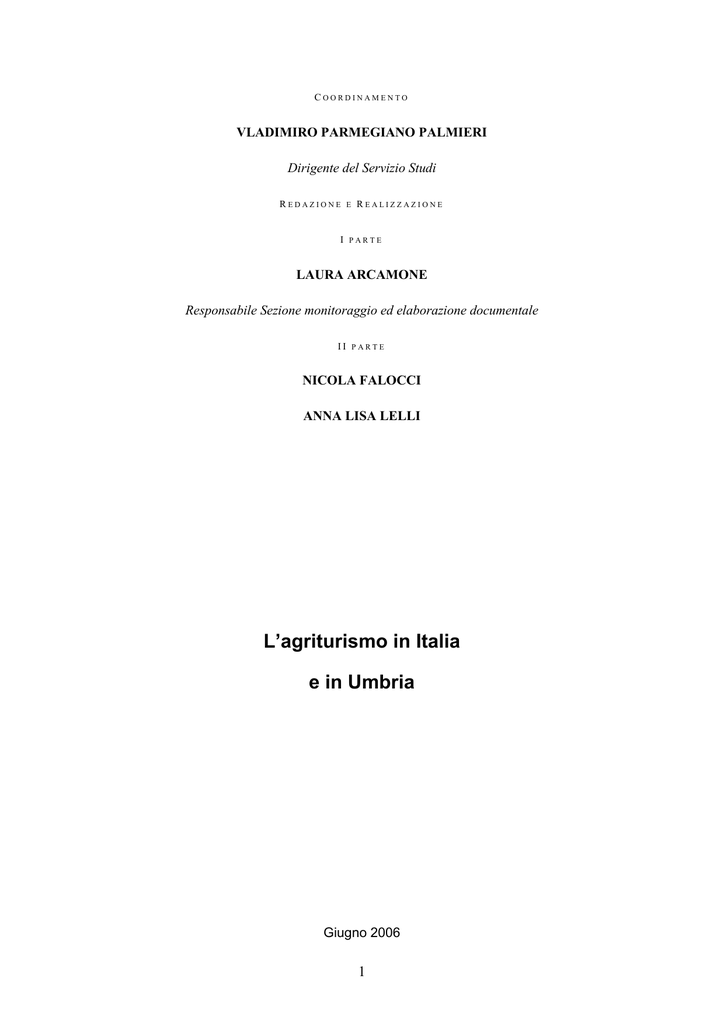 COORDINAMENTO

VLADIMIRO PARMEGIANO PALMIERI

Dirigente del Servizio Studi

REDAZIONE E REALIZZAZIONE

I PARTE

LAURA ARCAMONE

Responsabile Sezione monitoraggio ed elaborazione documentale

II PARTE

NICOLA FALOCCI

ANNA LISA LELLI

L'agriturismo in Italia

e in Umbria

Giugno 2006

1